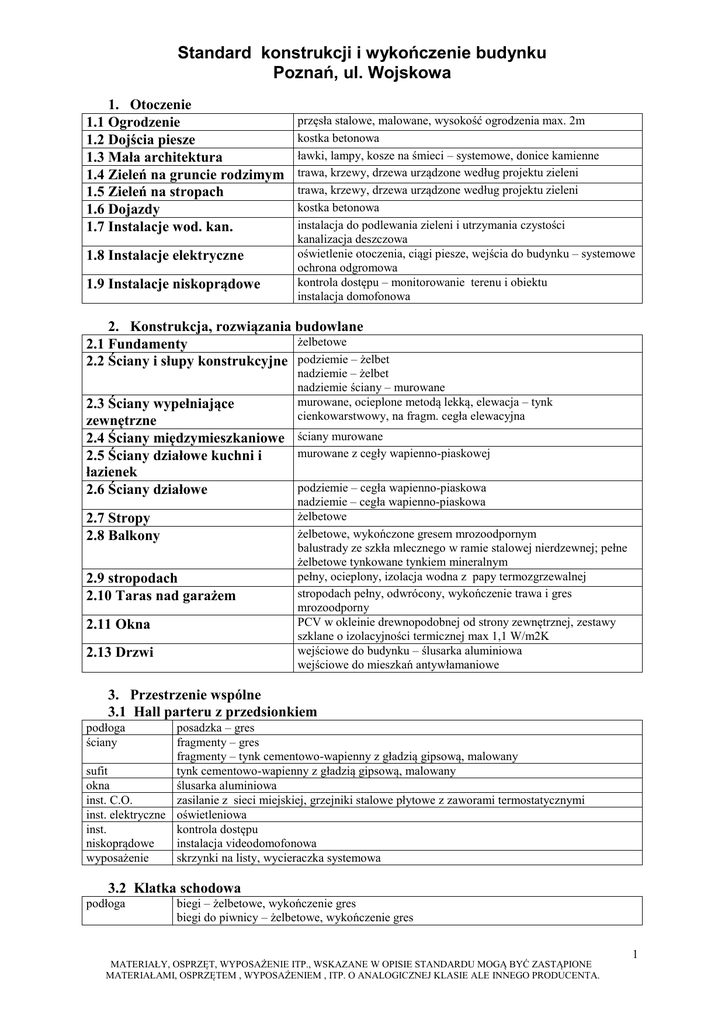 Standard konstrukcji i wykończenie budynku
Poznań, ul. Wojskowa

1. Otoczenie

| | |
|---|---|
| 1.1 Ogrodzenie | przęsła stalowe, malowane, wysokość ogrodzenia max. 2m |
| 1.2 Dojścia piesze | kostka betonowa |
| 1.3 Mała architektura | ławki, lampy, kosze na śmieci – systemowe, donice kamienne |
| 1.4 Zieleń na gruncie rodzimym | trawa, krzewy, drzewa urządzone według projektu zieleni |
| 1.5 Zieleń na stropach | trawa, krzewy, drzewa urządzone według projektu zieleni |
| 1.6 Dojazdy | kostka betonowa |
| 1.7 Instalacje wod. kan. | instalacja do podlewania zieleni i utrzymania czystości kanalizacja deszczowa |
| 1.8 Instalacje elektryczne | oświetlenie otoczenia, ciągi piesze, wejścia do budynku – systemowe ochrona odgromowa |
| 1.9 Instalacje niskoprądowe | kontrola dostępu – monitorowanie terenu i obiektu instalacja domofonowa |

2. Konstrukcja, rozwiązania budowlane

| | |
|---|---|
| 2.1 Fundamenty | żelbetowe |
| 2.2 Ściany i słupy konstrukcyjne | podziemie – żelbet nadziemie – żelbet nadziemie ściany – murowane |
| 2.3 Ściany wypełniające zewnętrzne | murowane, ocieplone metodą lekką, elewacja – tynk cienkowarstwowy, na fragm. cegła elewacyjna |
| 2.4 Ściany międzymieszkaniowe | ściany murowane |
| 2.5 Ściany działowe kuchni i łazienek | murowane z cegły wapienno-piaskowej |
| 2.6 Ściany działowe | podziemie – cegła wapienno-piaskowa nadziemie – cegła wapienno-piaskowa |
| 2.7 Stropy | żelbetowe |
| 2.8 Balkony | żelbetowe, wykończone gresem mrozoodpornym balustrady ze szkła mlecznego w ramie stalowej nierdzewnej; pełne żelbetowe tynkowane tynkiem mineralnym |
| 2.9 stropodach | pełny, ocieplony, izolacja wodna z papy termozgrzewalnej |
| 2.10 Taras nad garażem | stropodach pełny, odwrócony, wykończenie trawa i gres mrozoodporny |
| 2.11 Okna | PCV w okleinie drewnopodobnej od strony zewnętrznej, zestawy szklane o izolacyjności termicznej max 1,1 W/m2K |
| 2.13 Drzwi | wejściowe do budynku – ślusarka aluminiowa wejściowe do mieszkań antywłamaniowe |

3. Przestrzenie wspólne
3.1 Hall parteru z przedsionkiem

| | |
|---|---|
| podłoga | posadzka – gres |
| ściany | fragmenty – gres fragmenty – tynk cementowo-wapienny z gładzią gipsową, malowany |
| sufit | tynk cementowo-wapienny z gładzią gipsową, malowany |
| okna | ślusarka aluminiowa |
| inst. C.O. | zasilanie z sieci miejskiej, grzejniki stalowe płytowe z zaworami termostatycznymi |
| inst. elektryczne | oświetleniowa |
| inst. niskoprądowe | kontrola dostępu instalacja videodomofonowa |
| wyposażenie | skrzynki na listy, wycieraczka systemowa |

3.2 Klatka schodowa

| | |
|---|---|
| podłoga | biegi – żelbetowe, wykończenie gres biegi do piwnicy – żelbetowe, wykończenie gres |

1

MATERIAŁY, OSPRZĘT, WYPOSAŻENIE ITP., WSKAZANE W OPISIE STANDARDU MOGĄ BYĆ ZASTĄPIONE MATERIAŁAMI, OSPRZĘTEM , WYPOSAŻENIEM , ITP. O ANALOGICZNEJ KLASIE ALE INNEGO PRODUCENTA.